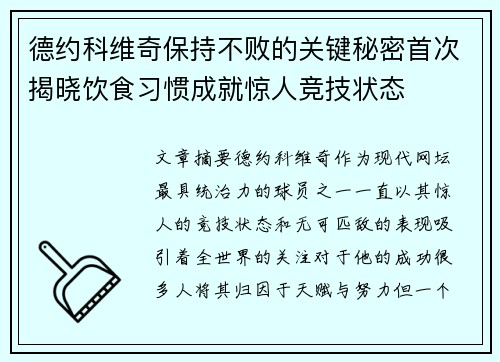 德约科维奇保持不败的关键秘密首次揭晓饮食习惯成就惊人竞技状态

文章摘要德约科维奇作为现代网坛最具统治力的球员之一一直以其惊人的竞技状态和无可匹敌的表现吸引着全世界的关注对于他的成功很多人将其归因于天赋与努力但一个